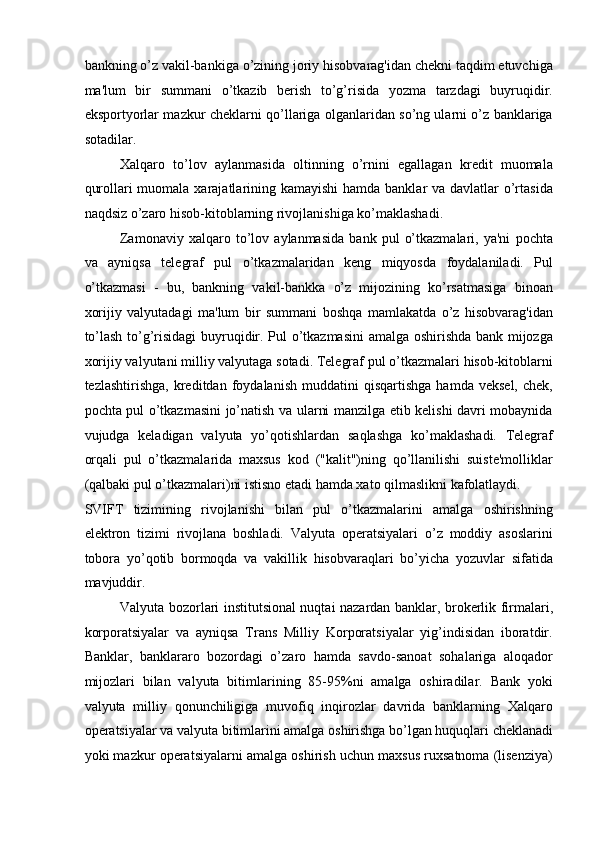 bankning o’z vakil-bankiga o’zining joriy hisobvarag'idan chekni taqdim etuvchiga ma'lum bir summani o’tkazib berish to’g’risida yozma tarzdagi buyruqidir. eksportyorlar mazkur cheklarni qo’llariga olganlaridan so’ng ularni o’z banklariga sotadilar.

Xalqaro to’lov aylanmasida oltinning o’rnini egallagan kredit muomala qurollari muomala xarajatlarining kamayishi hamda banklar va davlatlar o’rtasida naqdsiz o’zaro hisob-kitoblarning rivojlanishiga ko’maklashadi.

Zamonaviy xalqaro to’lov aylanmasida bank pul o’tkazmalari, ya'ni pochta va ayniqsa telegraf pul o’tkazmalaridan keng miqyosda foydalaniladi. Pul o’tkazmasi - bu, bankning vakil-bankka o’z mijozining ko’rsatmasiga binoan xorijiy valyutadagi ma'lum bir summani boshqa mamlakatda o’z hisobvarag'idan to’lash to’g’risidagi buyruqidir. Pul o’tkazmasini amalga oshirishda bank mijozga xorijiy valyutani milliy valyutaga sotadi. Telegraf pul o’tkazmalari hisob-kitoblarni tezlashtirishga, kreditdan foydalanish muddatini qisqartishga hamda veksel, chek, pochta pul o’tkazmasini jo’natish va ularni manzilga etib kelishi davri mobaynida vujudga keladigan valyuta yo’qotishlardan saqlashga ko’maklashadi. Telegraf orqali pul o’tkazmalarida maxsus kod ("kalit")ning qo’llanilishi suiste'molliklar (qalbaki pul o’tkazmalari)ni istisno etadi hamda xato qilmaslikni kafolatlaydi.

SVIFT tizimining rivojlanishi bilan pul o’tkazmalarini amalga oshirishning elektron tizimi rivojlana boshladi. Valyuta operatsiyalari o’z moddiy asoslarini tobora yo’qotib bormoqda va vakillik hisobvaraqlari bo’yicha yozuvlar sifatida mavjuddir.

Valyuta bozorlari institutsional nuqtai nazardan banklar, brokerlik firmalari, korporatsiyalar va ayniqsa Trans Milliy Korporatsiyalar yig’indisidan iboratdir. Banklar, banklararo bozordagi o’zaro hamda savdo-sanoat sohalariga aloqador mijozlari bilan valyuta bitimlarining 85-95%ni amalga oshiradilar. Bank yoki valyuta milliy qonunchiligiga muvofiq inqirozlar davrida banklarning Xalqaro operatsiyalar va valyuta bitimlarini amalga oshirishga bo’lgan huquqlari cheklanadi yoki mazkur operatsiyalarni amalga oshirish uchun maxsus ruxsatnoma (lisenziya)